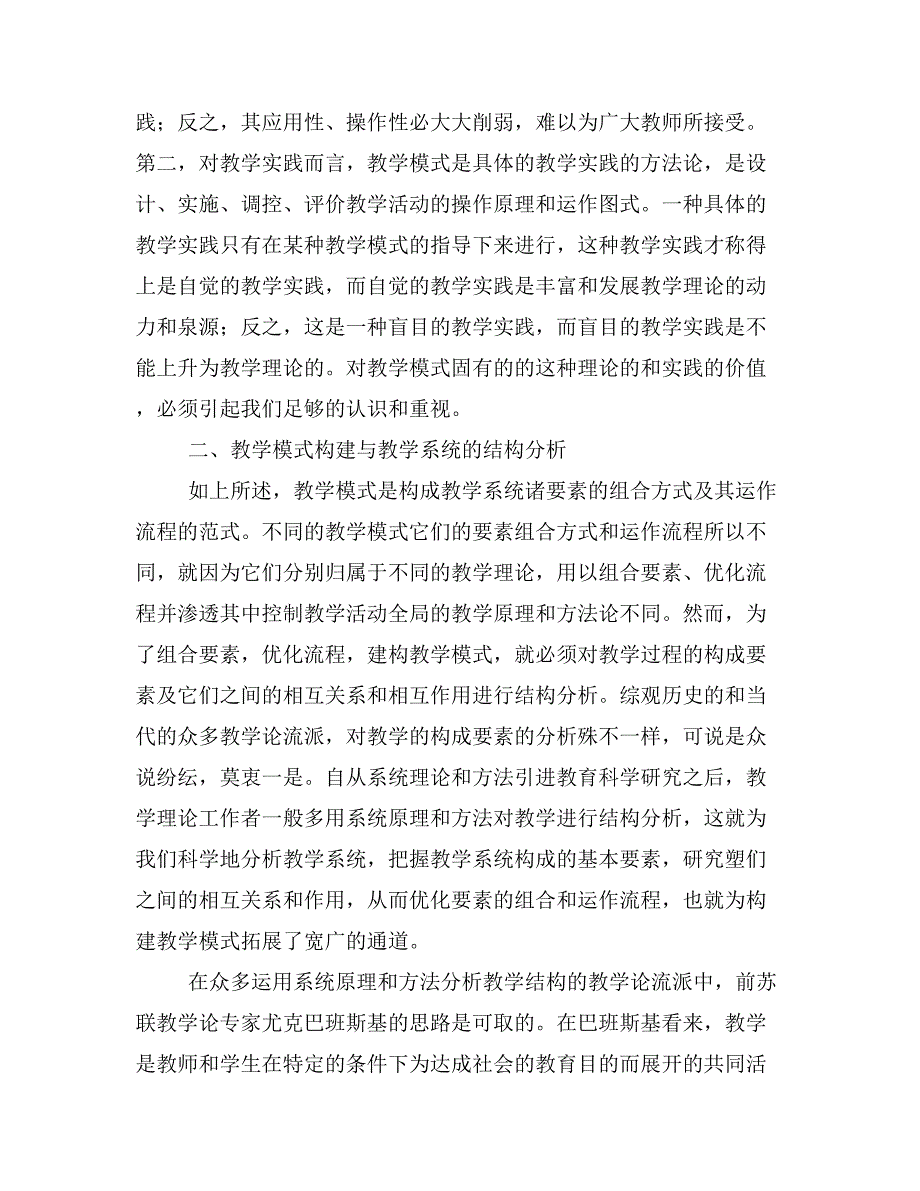 践；反之，其应用性、操作性必大大削弱，难以为广大教师所接受。第二，对教学实践而言，教学模式是具体的教学实践的方法论，是设计、实施、调控、评价教学活动的操作原理和运作图式。一种具体的教学实践只有在某种教学模式的指导下来进行，这种教学实践才称得上是自觉的教学实践，而自觉的教学实践是丰富和发展教学理论的动力和泉源；反之，这是一种盲目的教学实践，而盲目的教学实践是不能上升为教学理论的。对教学模式固有的的这种理论的和实践的价值，必须引起我们足够的认识和重视。

二、教学模式构建与教学系统的结构分析

如上所述，教学模式是构成教学系统诸要素的组合方式及其运作流程的范式。不同的教学模式它们的要素组合方式和运作流程所以不同，就因为它们分别归属于不同的教学理论，用以组合要素、优化流程并渗透其中控制教学活动全局的教学原理和方法论不同。然而，为了组合要素，优化流程，建构教学模式，就必须对教学过程的构成要素及它们之间的相互关系和相互作用进行结构分析。综观历史的和当代的众多教学论流派，对教学的构成要素的分析殊不一样，可说是众说纷纭，莫衷一是。自从系统理论和方法引进教育科学研究之后，教学理论工作者一般多用系统原理和方法对教学进行结构分析，这就为我们科学地分析教学系统，把握教学系统构成的基本要素，研究塑们之间的相互关系和作用，从而优化要素的组合和运作流程，也就为构建教学模式拓展了宽广的通道。

在众多运用系统原理和方法分析教学结构的教学论流派中，前苏联教学论专家尤克巴班斯基的思路是可取的。在巴班斯基看来，教学是教师和学生在特定的条件下为达成社会的教育目的而展开的共同活